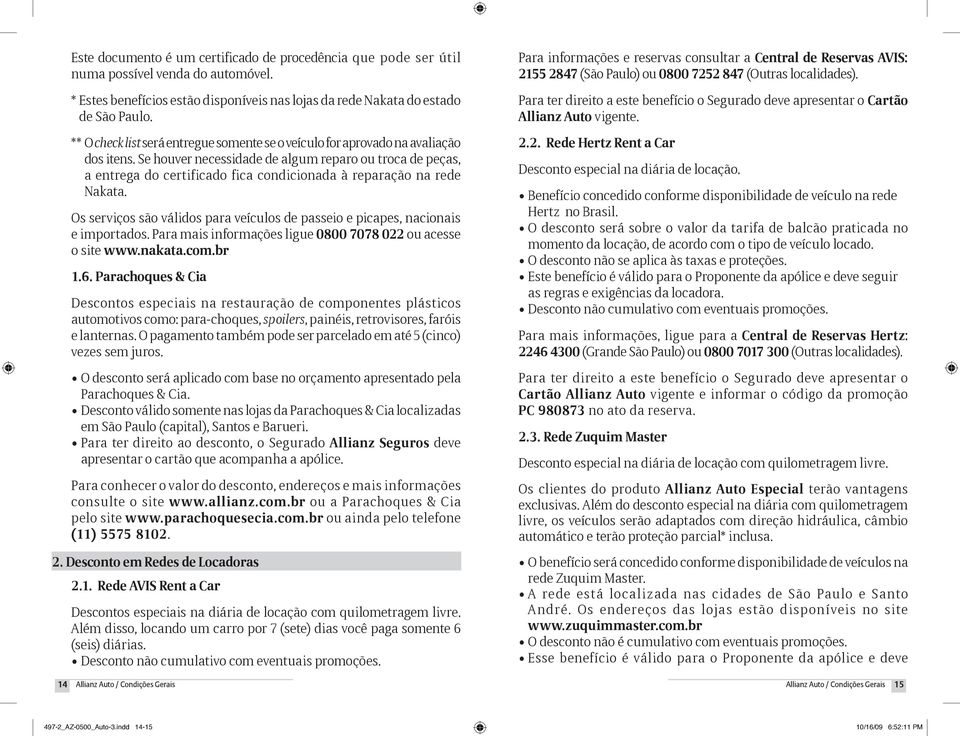 Este documento é um certificado de procedência que pode ser útil numa possível venda do automóvel.

* Estes benefícios estão disponíveis nas lojas da rede Nakata do estado de São Paulo.

** O check list será entregue somente se o veículo for aprovado na avaliação dos itens. Se houver necessidade de algum reparo ou troca de peças, a entrega do certificado fica condicionada à reparação na rede Nakata.

Os serviços são válidos para veículos de passeio e picapes, nacionais e importados. Para mais informações ligue 0800 7078 022 ou acesse o site www.nakata.com.br

1.6. Parachoques & Cia

Descontos especiais na restauração de componentes plásticos automotivos como: para-choques, spoilers, painéis, retrovisores, faróis e lanternas. O pagamento também pode ser parcelado em até 5 (cinco) vezes sem juros.

• O desconto será aplicado com base no orçamento apresentado pela Parachoques & Cia.
• Desconto válido somente nas lojas da Parachoques & Cia localizadas em São Paulo (capital), Santos e Barueri.
• Para ter direito ao desconto, o Segurado Allianz Seguros deve apresentar o cartão que acompanha a apólice.

Para conhecer o valor do desconto, endereços e mais informações consulte o site www.allianz.com.br ou a Parachoques & Cia pelo site www.parachoquesecia.com.br ou ainda pelo telefone (11) 5575 8102.

2. Desconto em Redes de Locadoras

2.1. Rede AVIS Rent a Car

Descontos especiais na diária de locação com quilometragem livre. Além disso, locando um carro por 7 (sete) dias você paga somente 6 (seis) diárias.
• Desconto não cumulativo com eventuais promoções.

14 Allianz Auto / Condições Gerais

Para informações e reservas consultar a Central de Reservas AVIS: 2155 2847 (São Paulo) ou 0800 7252 847 (Outras localidades).

Para ter direito a este benefício o Segurado deve apresentar o Cartão Allianz Auto vigente.

2.2. Rede Hertz Rent a Car

Desconto especial na diária de locação.

• Benefício concedido conforme disponibilidade de veículo na rede Hertz no Brasil.
• O desconto será sobre o valor da tarifa de balcão praticada no momento da locação, de acordo com o tipo de veículo locado.
• O desconto não se aplica às taxas e proteções.
• Este benefício é válido para o Proponente da apólice e deve seguir as regras e exigências da locadora.
• Desconto não cumulativo com eventuais promoções.

Para mais informações, ligue para a Central de Reservas Hertz: 2246 4300 (Grande São Paulo) ou 0800 7017 300 (Outras localidades).

Para ter direito a este benefício o Segurado deve apresentar o Cartão Allianz Auto vigente e informar o código da promoção PC 980873 no ato da reserva.

2.3. Rede Zuquim Master

Desconto especial na diária de locação com quilometragem livre.

Os clientes do produto Allianz Auto Especial terão vantagens exclusivas. Além do desconto especial na diária com quilometragem livre, os veículos serão adaptados com direção hidráulica, câmbio automático e terão proteção parcial* inclusa.

• O benefício será concedido conforme disponibilidade de veículos na rede Zuquim Master.
• A rede está localizada nas cidades de São Paulo e Santo André. Os endereços das lojas estão disponíveis no site www.zuquimmaster.com.br
• O desconto não é cumulativo com eventuais promoções.
• Esse benefício é válido para o Proponente da apólice e deve

Allianz Auto / Condições Gerais 15

497-2_AZ-0500_Auto-3.indd 14-15 10/16/09 6:52:11 PM